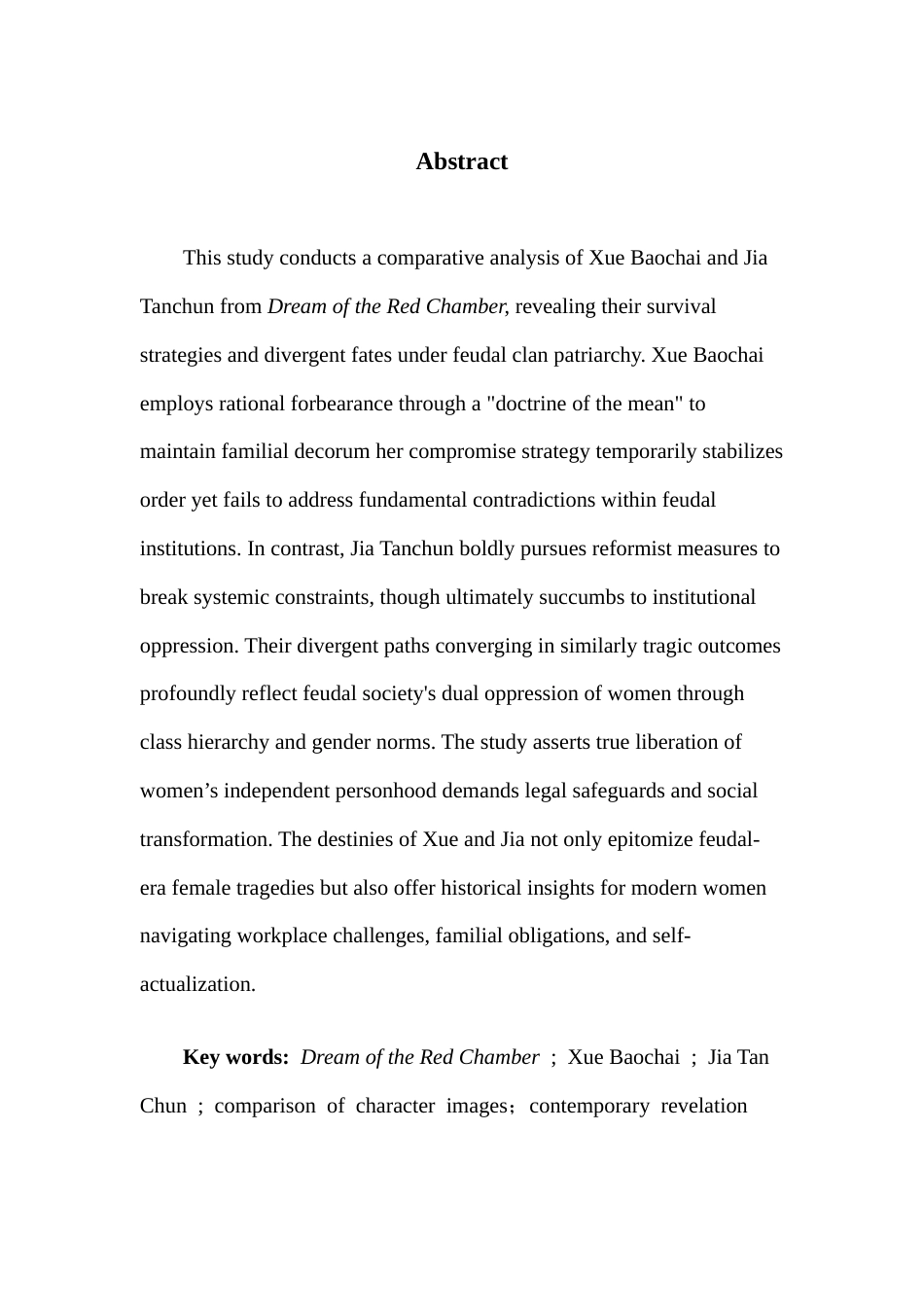 Abstract

This study conducts a comparative analysis of Xue Baochai and Jia Tanchun from Dream of the Red Chamber, revealing their survival strategies and divergent fates under feudal clan patriarchy. Xue Baochai employs rational forbearance through a "doctrine of the mean" to maintain familial decorum her compromise strategy temporarily stabilizes order yet fails to address fundamental contradictions within feudal institutions. In contrast, Jia Tanchun boldly pursues reformist measures to break systemic constraints, though ultimately succumbs to institutional oppression. Their divergent paths converging in similarly tragic outcomes profoundly reflect feudal society's dual oppression of women through class hierarchy and gender norms. The study asserts true liberation of women’s independent personhood demands legal safeguards and social transformation. The destinies of Xue and Jia not only epitomize feudal-era female tragedies but also offer historical insights for modern women navigating workplace challenges, familial obligations, and self-actualization.

Key words: Dream of the Red Chamber ; Xue Baochai ; Jia Tan Chun ; comparison of character images；contemporary revelation